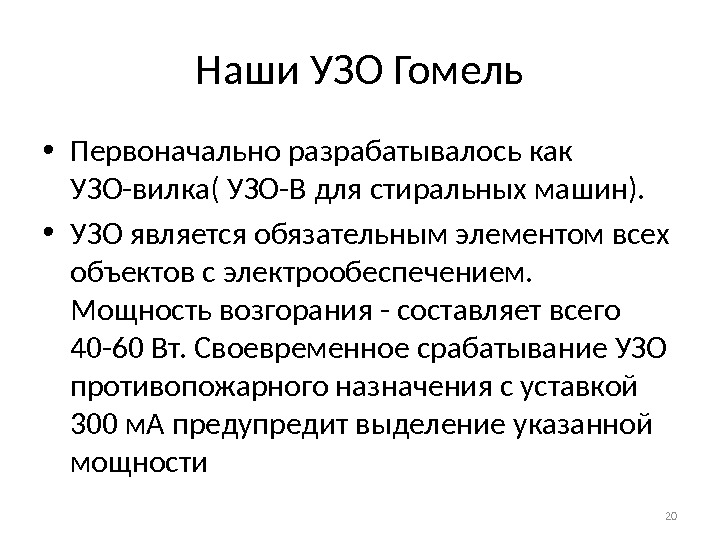 Наши УЗО Гомель

• Первоначально разрабатывалось как УЗО-вилка( УЗО-В для стиральных машин).
• УЗО является обязательным элементом всех объектов с электрообеспечением. Мощность возгорания - составляет всего 40-60 Вт. Своевременное срабатывание УЗО противопожарного назначения с уставкой 300 мА предупредит выделение указанной мощности

20